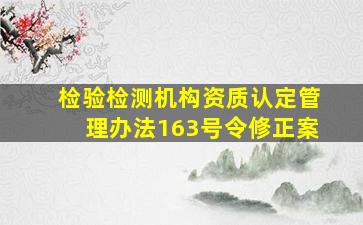 检验检测机构资质认定管理办法163号令修正案